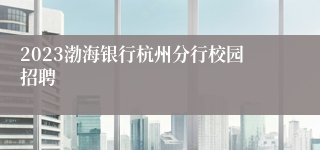 2023渤海银行杭州分行校园招聘